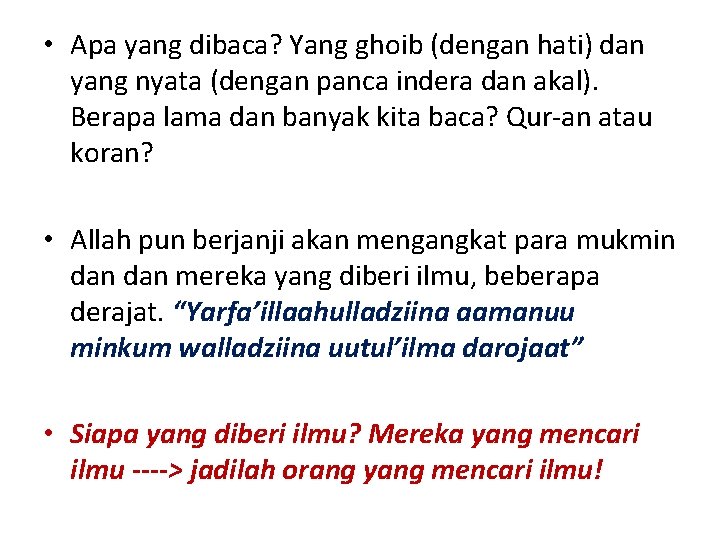 • Apa yang dibaca? Yang ghoib (dengan hati) dan yang nyata (dengan panca indera dan akal). Berapa lama dan banyak kita baca? Qur-an atau koran?

• Allah pun berjanji akan mengangkat para mukmin dan dan mereka yang diberi ilmu, beberapa derajat. “Yarfa’illaahulladziina aamanuu minkum walladziina uutul’ilma darojaat”

• Siapa yang diberi ilmu? Mereka yang mencari ilmu ----> jadilah orang yang mencari ilmu!